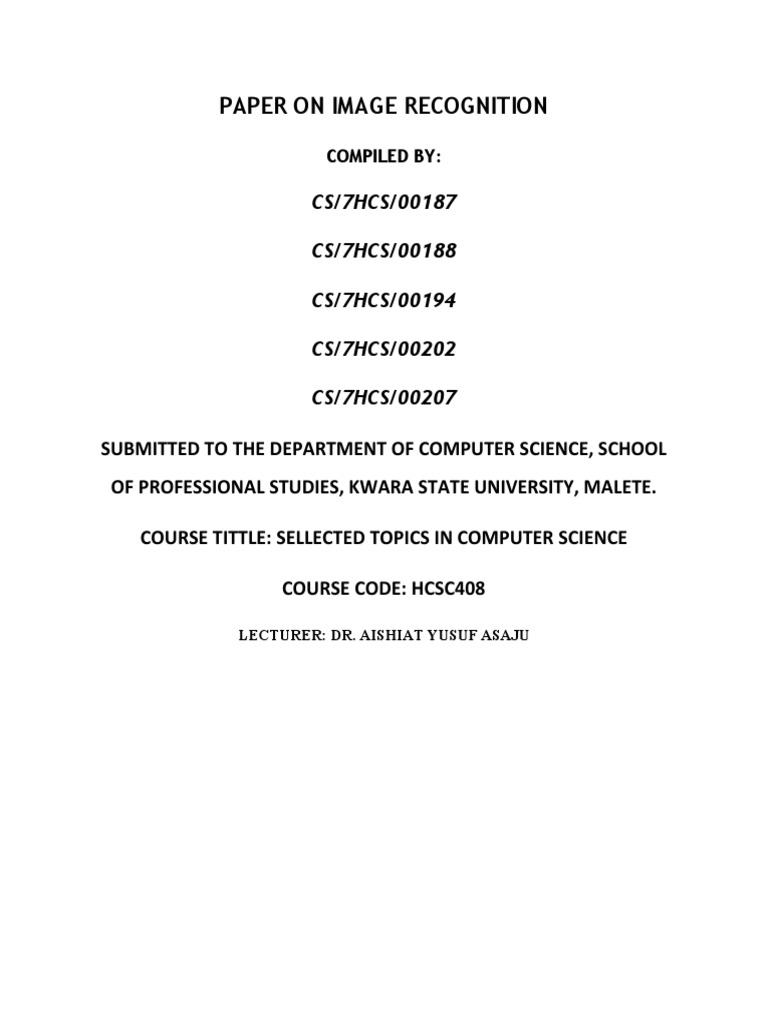 PAPER ON IMAGE RECOGNITION

COMPILED BY:

CS/7HCS/00187

CS/7HCS/00188

CS/7HCS/00194

CS/7HCS/00202

CS/7HCS/00207

SUBMITTED TO THE DEPARTMENT OF COMPUTER SCIENCE, SCHOOL OF PROFESSIONAL STUDIES, KWARA STATE UNIVERSITY, MALETE.

COURSE TITTLE: SELLECTED TOPICS IN COMPUTER SCIENCE

COURSE CODE: HCSC408

LECTURER: DR. AISHIAT YUSUF ASAJU